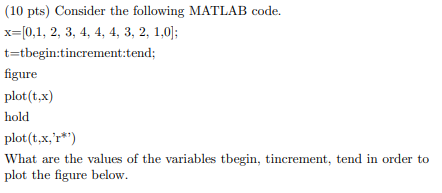 (10 pts) Consider the following MATLAB code.

x=[0,1, 2, 3, 4, 4, 4, 3, 2, 1,0];

t=tbegin:tincrement:tend;

figure

plot(t,x)

hold

plot(t,x,'r*')

What are the values of the variables tbegin, tincrement, tend in order to plot the figure below.